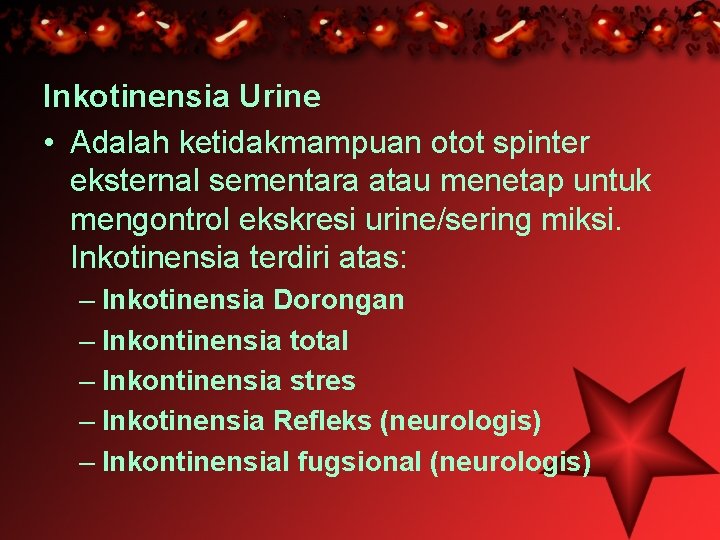 Inkotinensia Urine

• Adalah ketidakmampuan otot spinter eksternal sementara atau menetap untuk mengontrol ekskresi urine/sering miksi. Inkotinensia terdiri atas:
– Inkotinensia Dorongan
– Inkontinensia total
– Inkontinensia stres
– Inkotinensia Refleks (neurologis)
– Inkontinensial fugsional (neurologis)